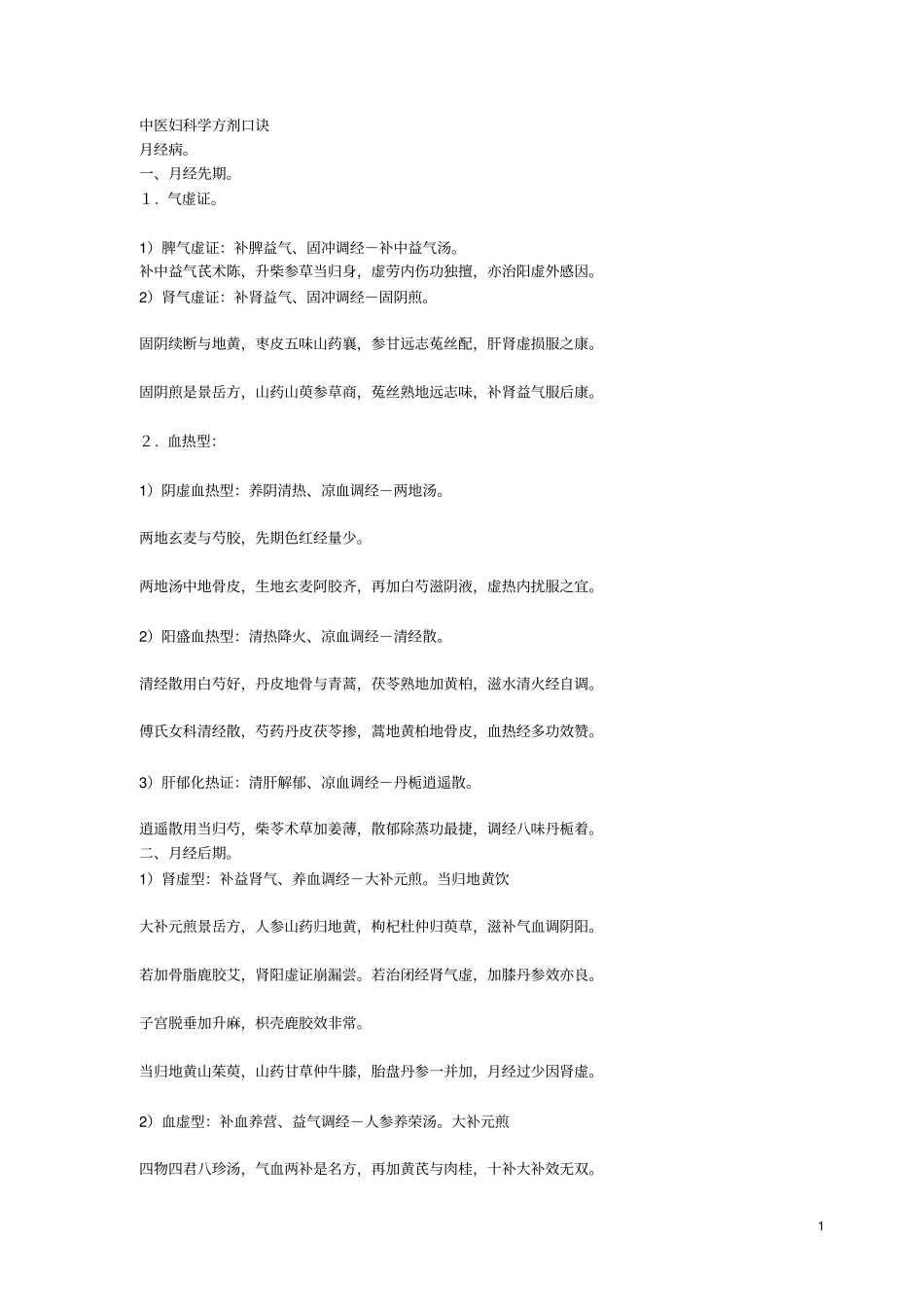 中医妇科学方剂口诀
月经病。
一、月经先期。
１．气虚证。

1）脾气虚证：补脾益气、固冲调经－补中益气汤。
补中益气芪术陈，升柴参草当归身，虚劳内伤功独擅，亦治阳虚外感因。
2）肾气虚证：补肾益气、固冲调经－固阴煎。

固阴续断与地黄，枣皮五味山药襄，参甘远志菟丝配，肝肾虚损服之康。

固阴煎是景岳方，山药山萸参草商，菟丝熟地远志味，补肾益气服后康。

２．血热型：

1）阴虚血热型：养阴清热、凉血调经－两地汤。

两地玄麦与芍胶，先期色红经量少。

两地汤中地骨皮，生地玄麦阿胶齐，再加白芍滋阴液，虚热内扰服之宜。

2）阳盛血热型：清热降火、凉血调经－清经散。

清经散用白芍好，丹皮地骨与青蒿，茯苓熟地加黄柏，滋水清火经自调。

傅氏女科清经散，芍药丹皮茯苓掺，蒿地黄柏地骨皮，血热经多功效赞。

3）肝郁化热证：清肝解郁、凉血调经－丹栀逍遥散。

逍遥散用当归芍，柴苓术草加姜薄，散郁除蒸功最捷，调经八味丹栀着。
二、月经后期。
1）肾虚型：补益肾气、养血调经－大补元煎。当归地黄饮

大补元煎景岳方，人参山药归地黄，枸杞杜仲归萸草，滋补气血调阴阳。

若加骨脂鹿胶艾，肾阳虚证崩漏尝。若治闭经肾气虚，加膝丹参效亦良。

子宫脱垂加升麻，枳壳鹿胶效非常。

当归地黄山茱萸，山药甘草仲牛膝，胎盘丹参一并加，月经过少因肾虚。

2）血虚型：补血养营、益气调经－人参养荣汤。大补元煎

四物四君八珍汤，气血两补是名方，再加黄芪与肉桂，十补大补效无双。

1